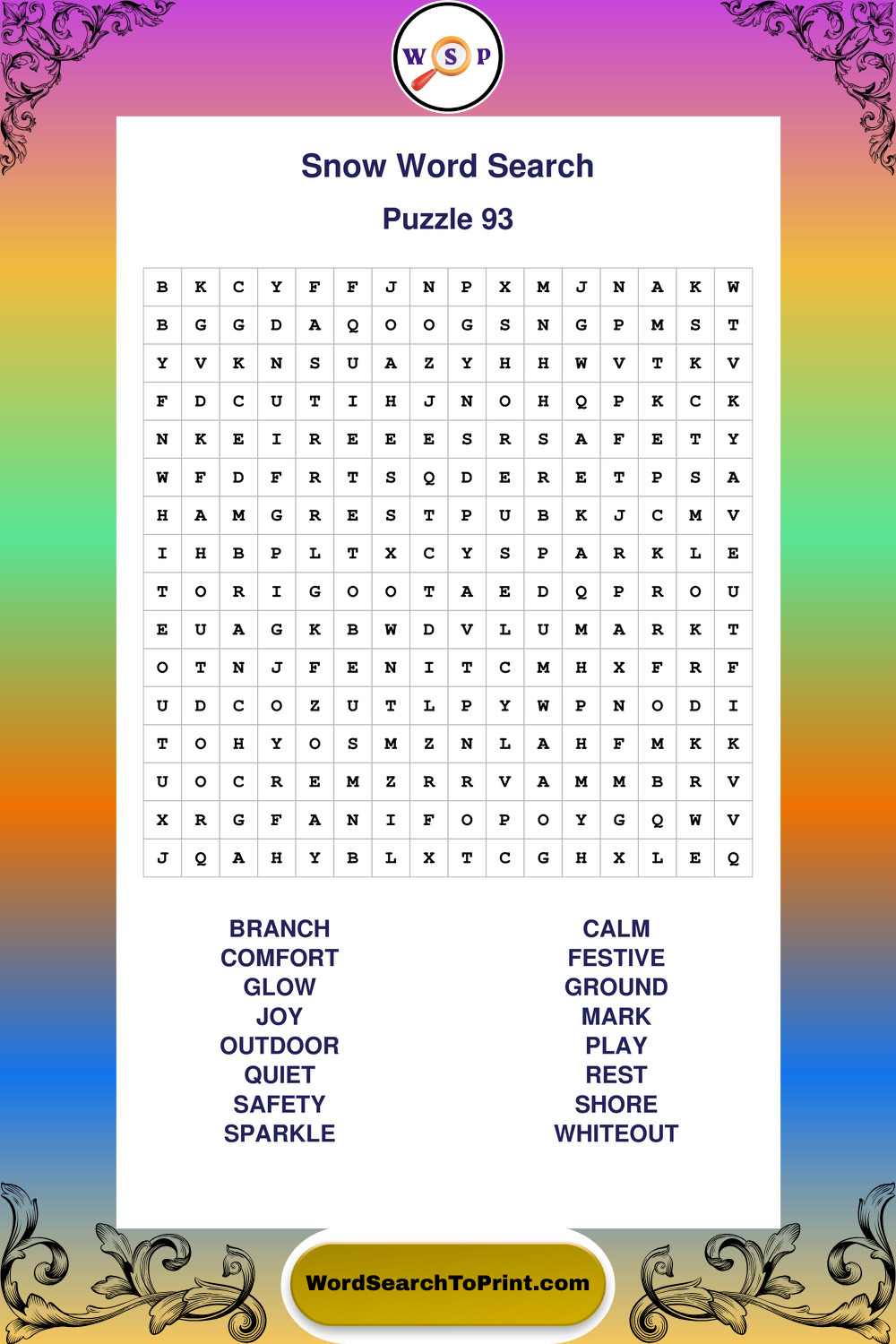 W S P

Snow Word Search

Puzzle 93

| B | K | C | Y | F | F | J | N | P | X | M | J | N | A | K | W |
|---|---|---|---|---|---|---|---|---|---|---|---|---|---|---|---|
| B | G | G | D | A | Q | O | O | G | S | N | G | P | M | S | T |
| Y | V | K | N | S | U | A | Z | Y | H | H | W | V | T | K | V |
| F | D | C | U | T | I | H | J | N | O | H | Q | P | K | C | K |
| N | K | E | I | R | E | E | E | S | R | S | A | F | E | T | Y |
| W | F | D | F | R | T | S | Q | D | E | R | E | T | P | S | A |
| H | A | M | G | R | E | S | T | P | U | B | K | J | C | M | V |
| I | H | B | P | L | T | X | C | Y | S | P | A | R | K | L | E |
| T | O | R | I | G | O | O | T | A | E | D | Q | P | R | O | U |
| E | U | A | G | K | B | W | D | V | L | U | M | A | R | K | T |
| O | T | N | J | F | E | N | I | T | C | M | H | X | F | R | F |
| U | D | C | O | Z | U | T | L | P | Y | W | P | N | O | D | I |
| T | O | H | Y | O | S | M | Z | N | L | A | H | F | M | K | K |
| U | O | C | R | E | M | Z | R | R | V | A | M | M | B | R | V |
| X | R | G | F | A | N | I | F | O | P | O | Y | G | Q | W | V |
| J | Q | A | H | Y | B | L | X | T | C | G | H | X | L | E | Q |

BRANCH
COMFORT
GLOW
JOY
OUTDOOR
QUIET
SAFETY
SPARKLE

CALM
FESTIVE
GROUND
MARK
PLAY
REST
SHORE
WHITEOUT

WordSearchToPrint.com